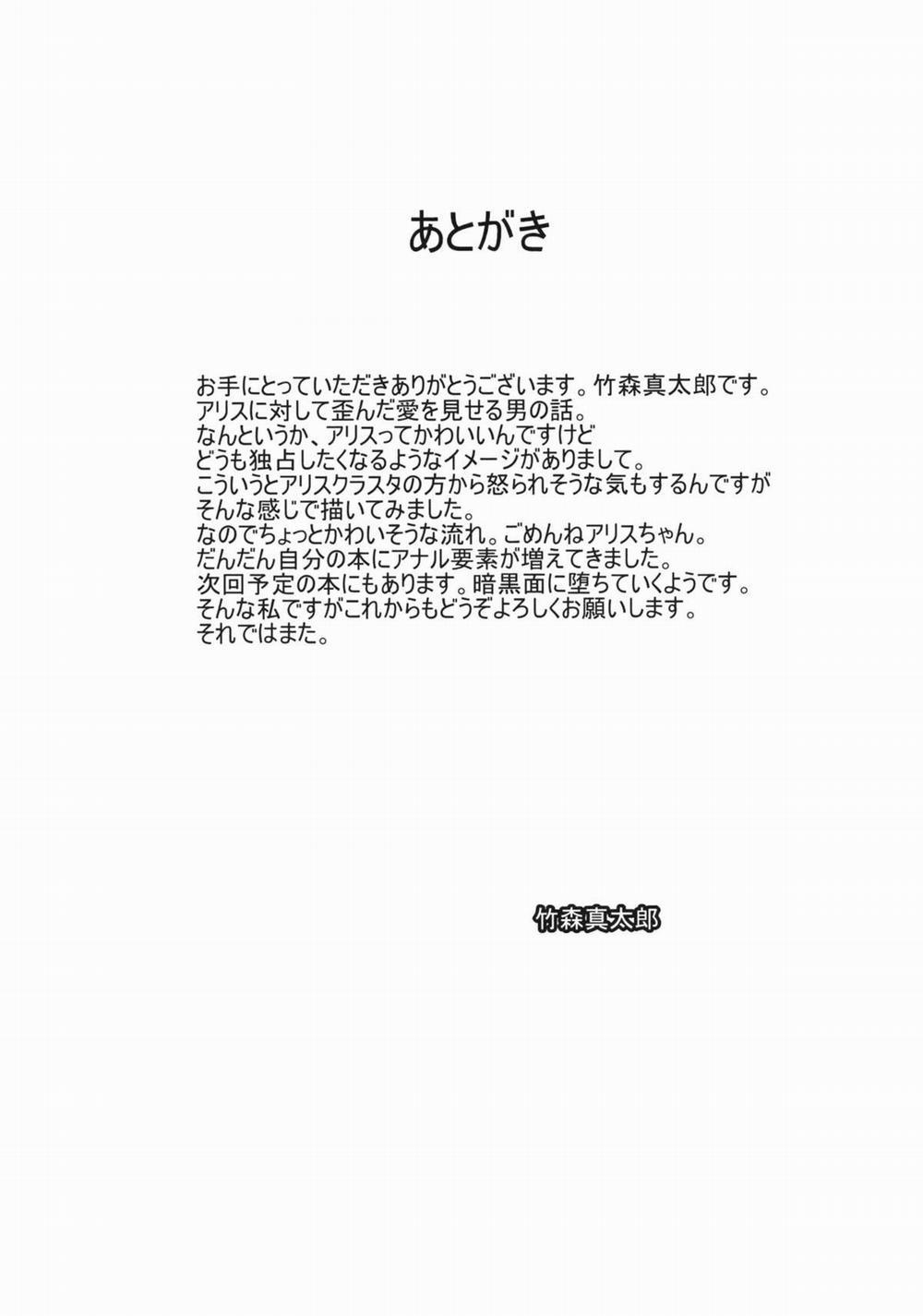 あとがき

お手にとっていただきありがとうございます。竹森真太郎です。
アリスに対して歪んだ愛を見せる男の話。
なんというか、アリスってかわいいんですけど
どうも独占したくなるようなイメージがありまして。
こういうとアリスクラスタの方から怒られそうな気もするんですが
そんな感じで描いてみました。
なのでちょっとかわいそうな流れ。ごめんねアリスちゃん。
だんだん自分の本にアナル要素が増えてきました。
次回予定の本にもあります。暗黒面に堕ちていくようです。
そんな私ですがこれからもどうぞよろしくお願いします。
それではまた。

竹森真太郎